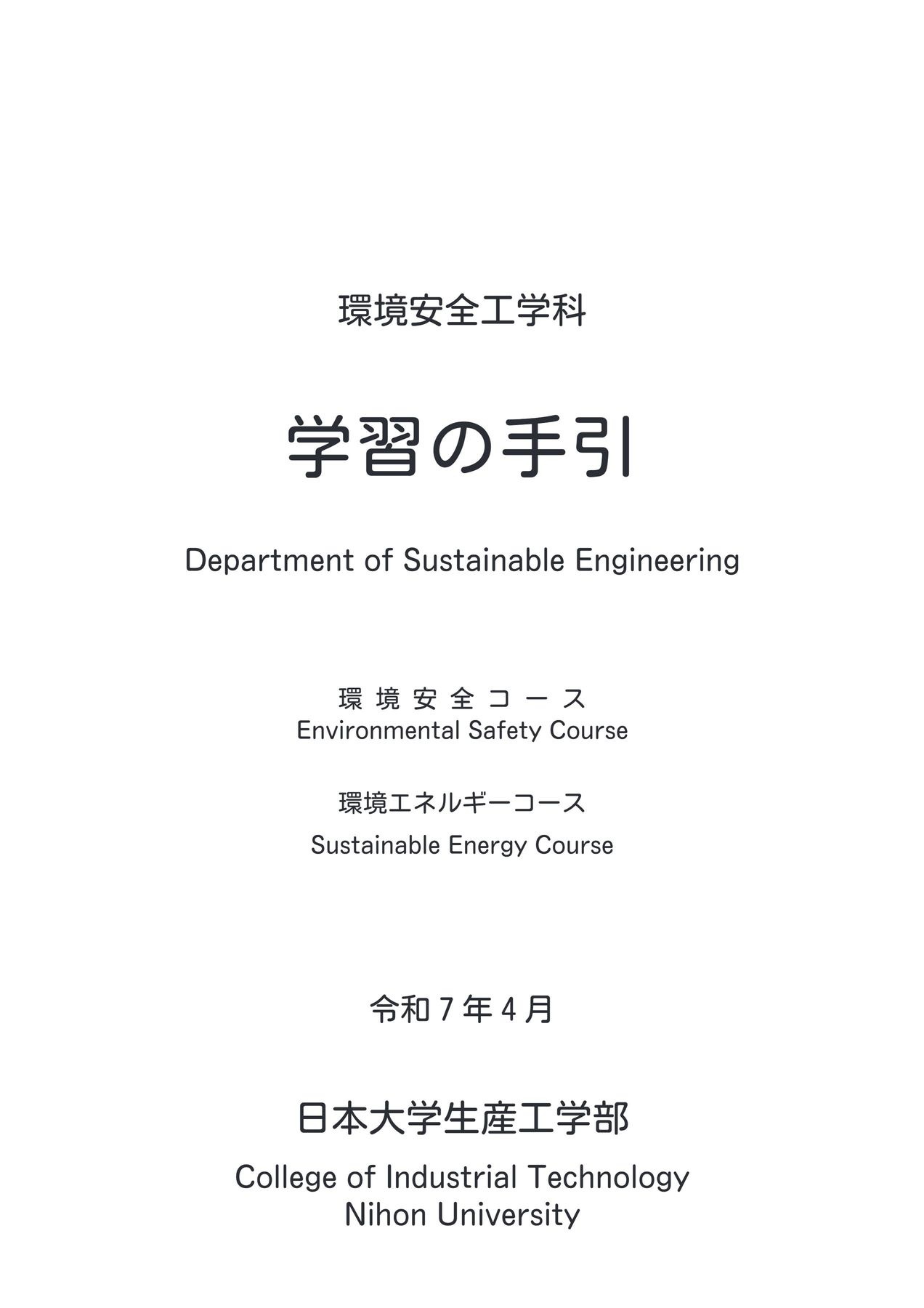 環境安全工学科

学習の手引

Department of Sustainable Engineering

環境安全コース
Environmental Safety Course

環境エネルギーコース
Sustainable Energy Course

令和７年４月

日本大学生産工学部
College of Industrial Technology
Nihon University